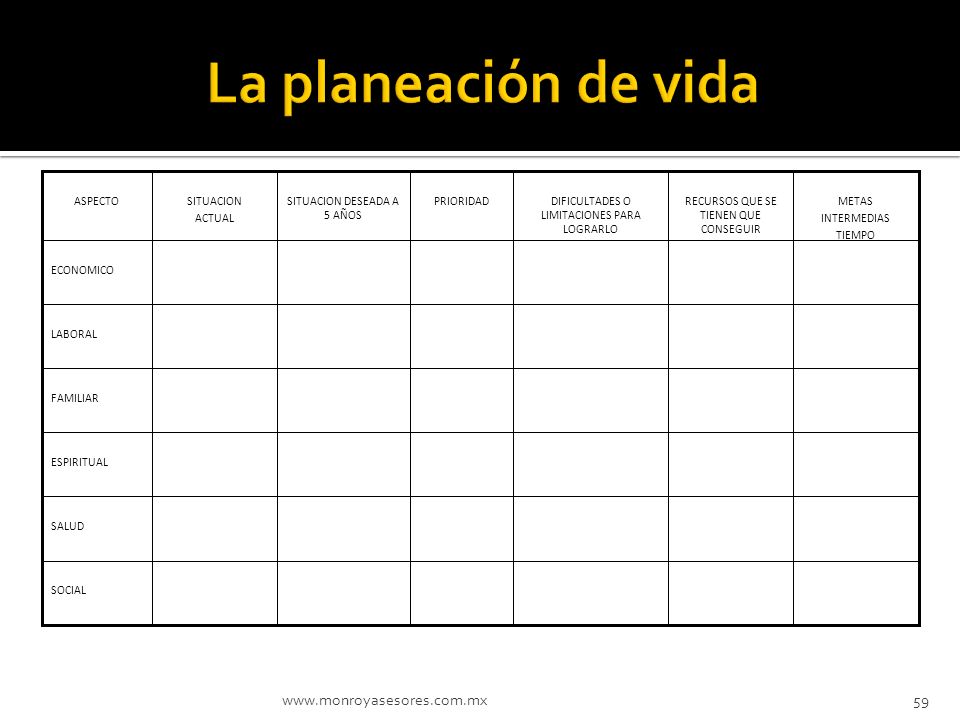 La planeación de vida

| ASPECTO | SITUACION ACTUAL | SITUACION DESEADA A 5 AÑOS | PRIORIDAD | DIFICULTADES O LIMITACIONES PARA LOGRARLO | RECURSOS QUE SE TIENEN QUE CONSEGUIR | METAS INTERMEDIAS TIEMPO |
|---|---|---|---|---|---|---|
| ECONOMICO | | | | | | |
| LABORAL | | | | | | |
| FAMILIAR | | | | | | |
| ESPIRITUAL | | | | | | |
| SALUD | | | | | | |
| SOCIAL | | | | | | |

www.monroyasesores.com.mx

59